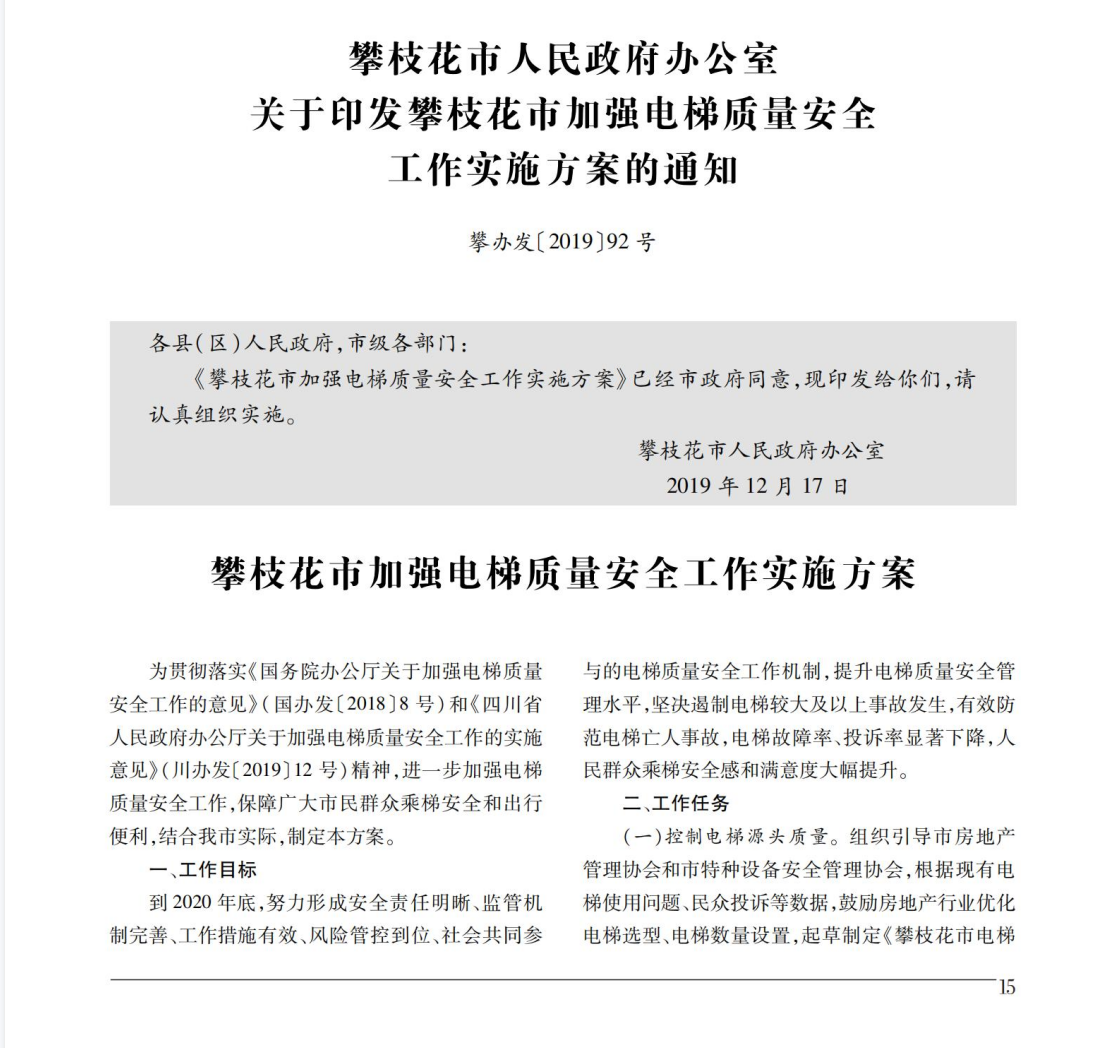 攀枝花市人民政府办公室
关于印发攀枝花市加强电梯质量安全
工作实施方案的通知

攀办发〔2019〕92号

各县(区)人民政府,市级各部门:
《攀枝花市加强电梯质量安全工作实施方案》已经市政府同意,现印发给你们,请认真组织实施。

攀枝花市人民政府办公室
2019年12月17日

攀枝花市加强电梯质量安全工作实施方案

为贯彻落实《国务院办公厅关于加强电梯质量安全工作的意见》(国办发〔2018〕8号)和《四川省人民政府办公厅关于加强电梯质量安全工作的实施意见》(川办发〔2019〕12号)精神,进一步加强电梯质量安全工作,保障广大市民群众乘梯安全和出行便利,结合我市实际,制定本方案。

一、工作目标

到2020年底,努力形成安全责任明晰、监管机制完善、工作措施有效、风险管控到位、社会共同参与的电梯质量安全工作机制,提升电梯质量安全管理水平,坚决遏制电梯较大及以上事故发生,有效防范电梯亡人事故,电梯故障率、投诉率显著下降,人民群众乘梯安全感和满意度大幅提升。

二、工作任务

(一)控制电梯源头质量。组织引导市房地产管理协会和市特种设备安全管理协会,根据现有电梯使用问题、民众投诉等数据,鼓励房地产行业优化电梯选型、电梯数量设置,起草制定《攀枝花市电梯

15